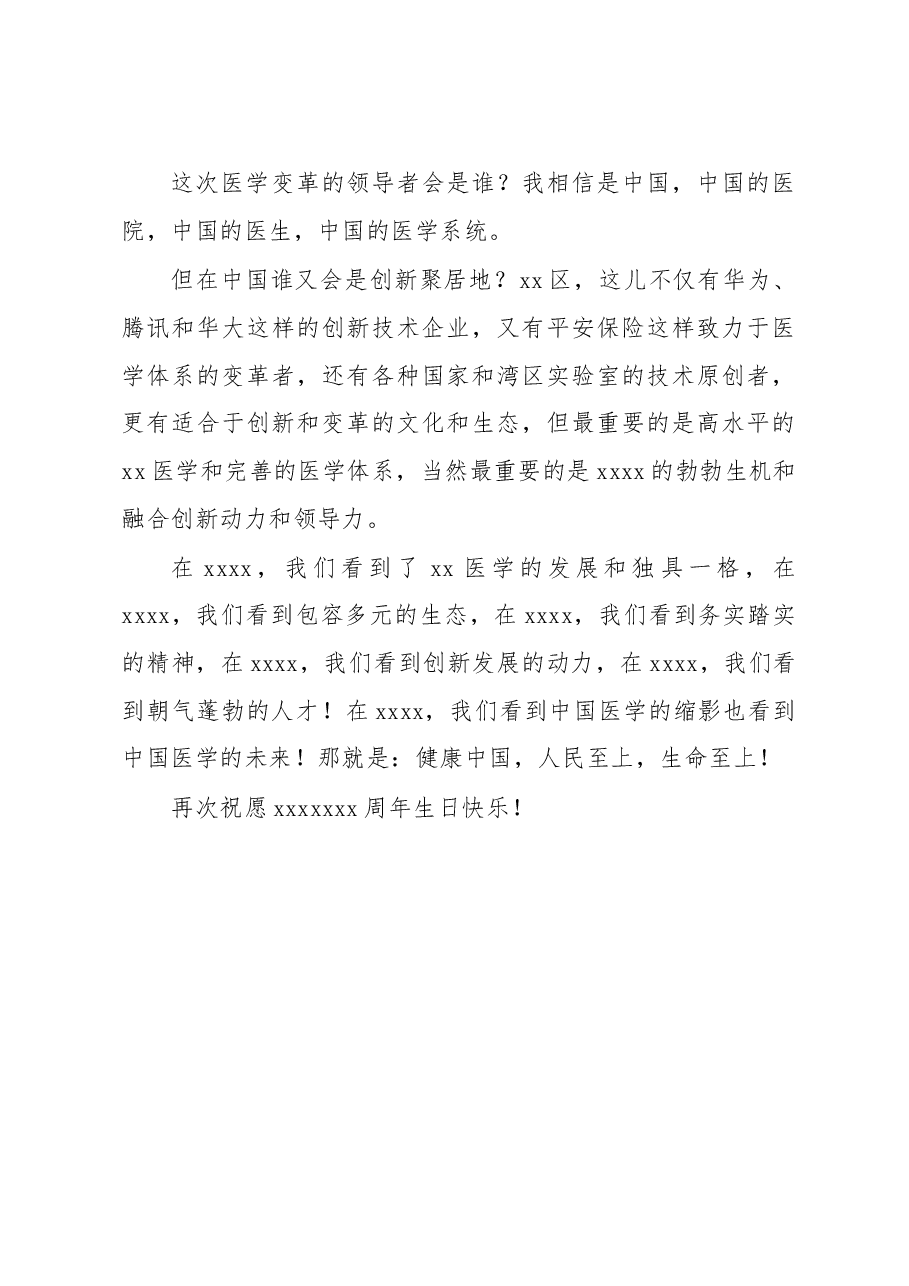 这次医学变革的领导者会是谁？我相信是中国，中国的医院，中国的医生，中国的医学系统。

但在中国谁又会是创新聚居地？xx区，这儿不仅有华为、腾讯和华大这样的创新技术企业，又有平安保险这样致力于医学体系的变革者，还有各种国家和湾区实验室的技术原创者，更有适合于创新和变革的文化和生态，但最重要的是高水平的xx医学和完善的医学体系，当然最重要的是xxxx的勃勃生机和融合创新动力和领导力。

在xxxx，我们看到了xx医学的发展和独具一格，在xxxx，我们看到包容多元的生态，在xxxx，我们看到务实踏实的精神，在xxxx，我们看到创新发展的动力，在xxxx，我们看到朝气蓬勃的人才！在xxxx，我们看到中国医学的缩影也看到中国医学的未来！那就是：健康中国，人民至上，生命至上！

再次祝愿xxxxxxx周年生日快乐！